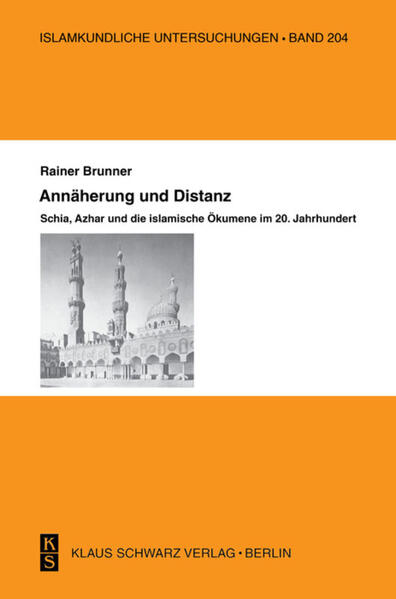 ISLAMKUNDLICHE UNTERSUCHUNGEN • BAND 204

Rainer Brunner

Annäherung und Distanz

Schia, Azhar und die islamische Ökumene im 20. Jahrhundert

K
S

KLAUS SCHWARZ VERLAG • BERLIN